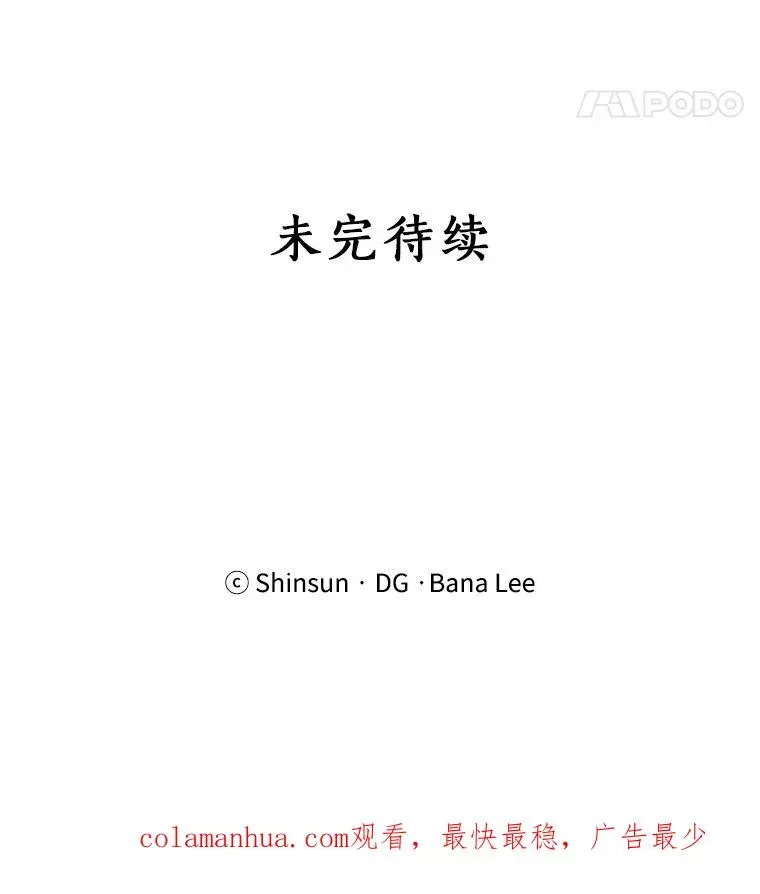 PODO

未完待续

ⓒ Shinsun · DG · Bana Lee

colamanhua.com观看，最快最稳，广告最少